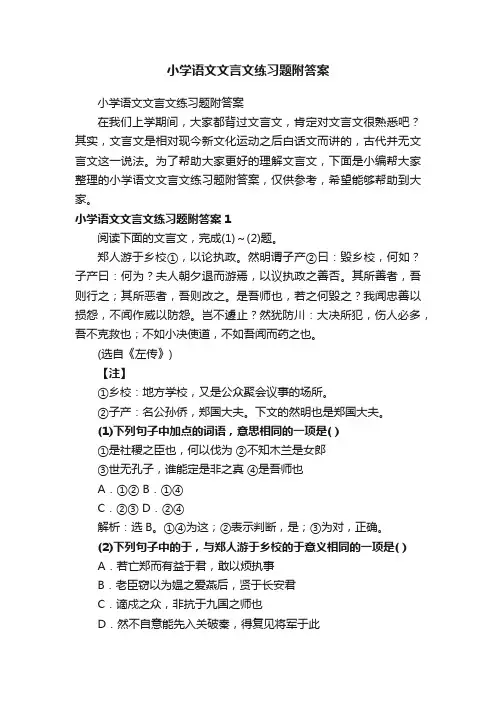 小学语文文言文练习题附答案

小学语文文言文练习题附答案

在我们上学期间，大家都背过文言文，肯定对文言文很熟悉吧？其实，文言文是相对现今新文化运动之后白话文而讲的，古代并无文言文这一说法。为了帮助大家更好的理解文言文，下面是小编帮大家整理的小学语文文言文练习题附答案，仅供参考，希望能够帮助到大家。

小学语文文言文练习题附答案 1

阅读下面的文言文，完成(1)～(2)题。

郑人游于乡校①，以论执政。然明谓子产②曰：毁乡校，何如？子产曰：何为？夫人朝夕退而游焉，以议执政之善否。其所善者，吾则行之；其所恶者，吾则改之。是吾师也，若之何毁之？我闻忠善以损怨，不闻作威以防怨。岂不遽止？然犹防川：大决所犯，伤人必多，吾不克救也；不如小决使道，不如吾闻而药之也。

(选自《左传》)

【注】

①乡校：地方学校，又是公众聚会议事的场所。

②子产：名公孙侨，郑国大夫。下文的然明也是郑国大夫。

(1)下列句子中加点的词语，意思相同的一项是( )

①是社稷之臣也，何以伐为 ②不知木兰是女郎

③世无孔子，谁能定是非之真 ④是吾师也

A．①② B．①④

C．②③ D．②④

解析：选 B。①④为这；②表示判断，是；③为对，正确。

(2)下列句子中的于，与郑人游于乡校的于意义相同的一项是( )

A．若亡郑而有益于君，敢以烦执事

B．老臣窃以为媪之爱燕后，贤于长安君

C．谪戍之众，非抗于九国之师也

D．然不自意能先入关破秦，得复见将军于此